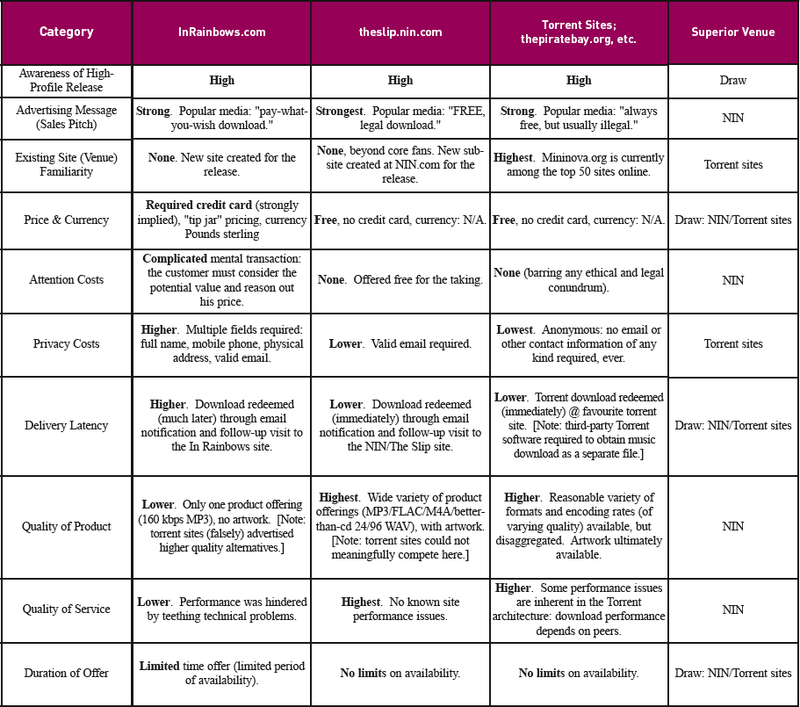 | Category | InRainbows.com | theslip.nin.com | Torrent Sites; thepiratebay.org, etc. | Superior Venue |
|---|---|---|---|---|
| Awareness of High-Profile Release | High | High | High | Draw |
| Advertising Message (Sales Pitch) | Strong. Popular media: "pay-what-you-wish download." | Strongest. Popular media: "FREE, legal download." | Strong. Popular media: "always free, but usually illegal." | NIN |
| Existing Site (Venue) Familiarity | None. New site created for the release. | None, beyond core fans. New sub-site created at NIN.com for the release. | Highest. Mininova.org is currently among the top 50 sites online. | Torrent sites |
| Price & Currency | Required credit card (strongly implied), "tip jar" pricing, currency Pounds sterling | Free, no credit card, currency: N/A. | Free, no credit card, currency: N/A. | Draw: NIN/Torrent sites |
| Attention Costs | Complicated mental transaction: the customer must consider the potential value and reason out his price. | None. Offered free for the taking. | None (barring any ethical and legal conundrum). | NIN |
| Privacy Costs | Higher. Multiple fields required: full name, mobile phone, physical address, valid email. | Lower. Valid email required. | Lowest. Anonymous: no email or other contact information of any kind required, ever. | Torrent sites |
| Delivery Latency | Higher. Download redeemed (much later) through email notification and follow-up visit to the In Rainbows site. | Lower. Download redeemed (immediately) through email notification and follow-up visit to the NIN/The Slip site. | Lower. Torrent download redeemed (immediately) @ favourite torrent site. [Note: third-party Torrent software required to obtain music download as a separate file.] | Draw: NIN/Torrent sites |
| Quality of Product | Lower. Only one product offering (160 kbps MP3), no artwork. [Note: torrent sites (falsely) advertised higher quality alternatives.] | Highest. Wide variety of product offerings (MP3/FLAC/M4A/better-than-cd 24/96 WAV), with artwork. [Note: torrent sites could not meaningfully compete here.] | Higher. Reasonable variety of formats and encoding rates (of varying quality) available, but disaggregated. Artwork ultimately available. | NIN |
| Quality of Service | Lower. Performance was hindered by teething technical problems. | Highest. No known site performance issues. | Higher. Some performance issues are inherent in the Torrent architecture: download performance depends on peers. | NIN |
| Duration of Offer | Limited time offer (limited period of availability). | No limits on availability. | No limits on availability. | Draw: NIN/Torrent sites |